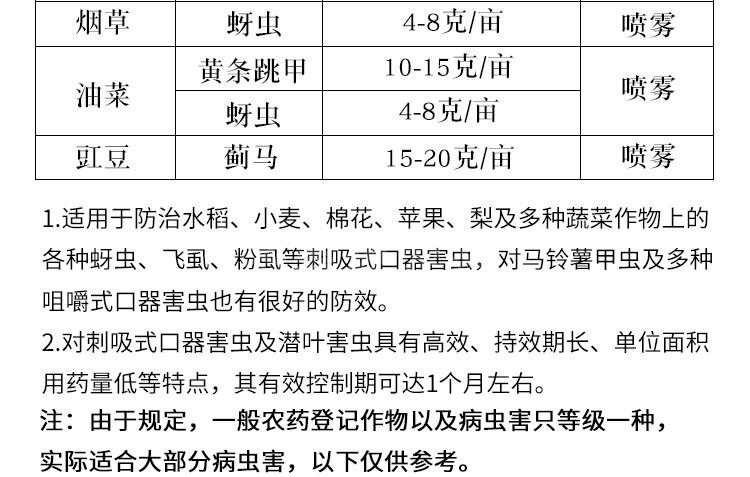 | 烟草 | 蚜虫 | 4-8克/亩 | 喷雾 |
|---|---|---|---|
| 油菜 | 黄条跳甲 | 10-15克/亩 | 喷雾 |
|  | 蚜虫 | 4-8克/亩 |  |
| 豇豆 | 蓟马 | 15-20克/亩 | 喷雾 |

1.适用于防治水稻、小麦、棉花、苹果、梨及多种蔬菜作物上的各种蚜虫、飞虱、粉虱等刺吸式口器害虫，对马铃薯甲虫及多种咀嚼式口器害虫也有很好的防效。

2.对刺吸式口器害虫及潜叶害虫具有高效、持效期长、单位面积用药量低等特点，其有效控制期可达1个月左右。

注：由于规定，一般农药登记作物以及病虫害只等级一种，实际适合大部分病虫害，以下仅供参考。